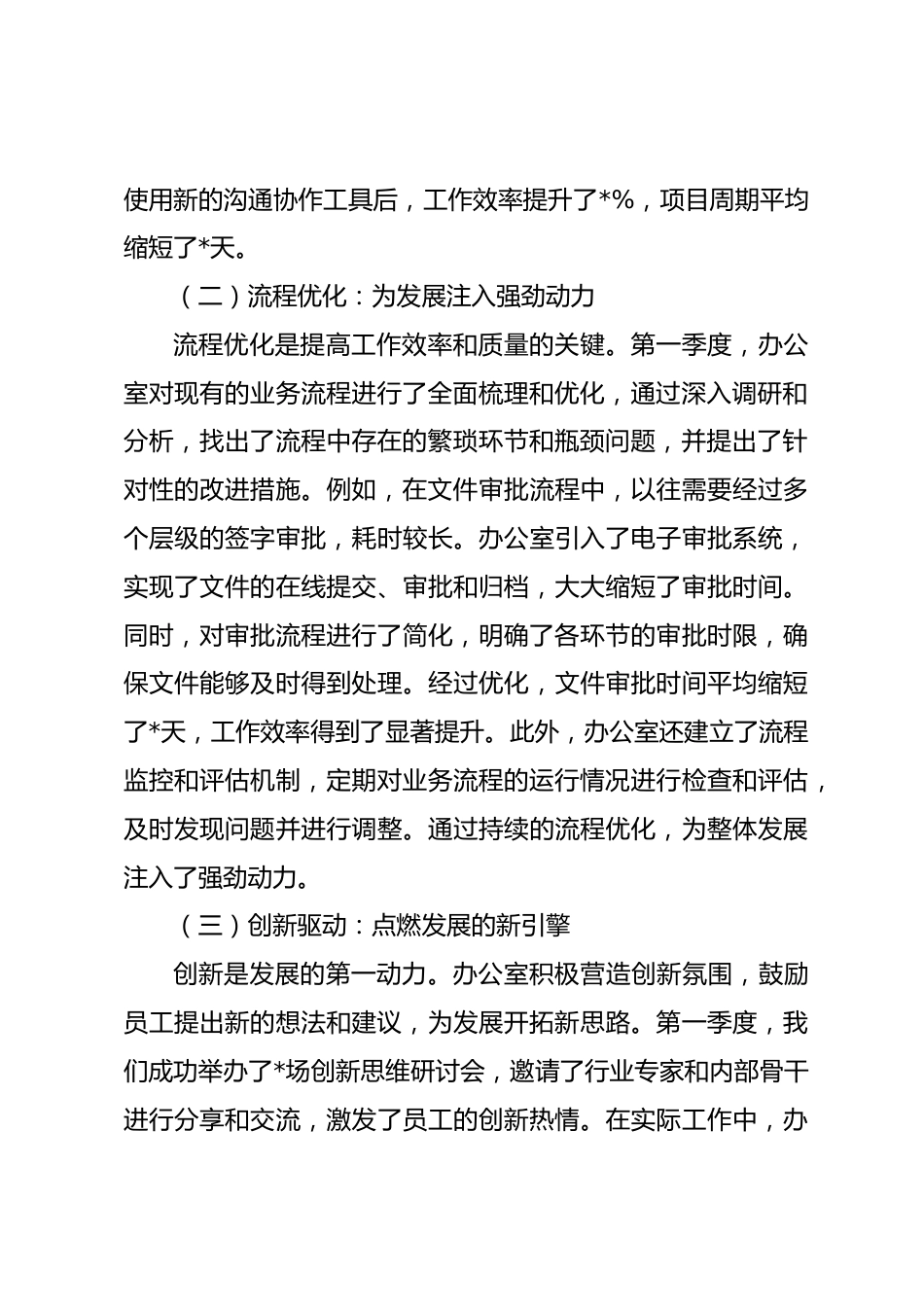 使用新的沟通协作工具后，工作效率提升了*%，项目周期平均缩短了*天。

（二）流程优化：为发展注入强劲动力

流程优化是提高工作效率和质量的关键。第一季度，办公室对现有的业务流程进行了全面梳理和优化，通过深入调研和分析，找出了流程中存在的繁琐环节和瓶颈问题，并提出了针对性的改进措施。例如，在文件审批流程中，以往需要经过多个层级的签字审批，耗时较长。办公室引入了电子审批系统，实现了文件的在线提交、审批和归档，大大缩短了审批时间。同时，对审批流程进行了简化，明确了各环节的审批时限，确保文件能够及时得到处理。经过优化，文件审批时间平均缩短了*天，工作效率得到了显著提升。此外，办公室还建立了流程监控和评估机制，定期对业务流程的运行情况进行检查和评估，及时发现问题并进行调整。通过持续的流程优化，为整体发展注入了强劲动力。

（三）创新驱动：点燃发展的新引擎

创新是发展的第一动力。办公室积极营造创新氛围，鼓励员工提出新的想法和建议，为发展开拓新思路。第一季度，我们成功举办了*场创新思维研讨会，邀请了行业专家和内部骨干进行分享和交流，激发了员工的创新热情。在实际工作中，办